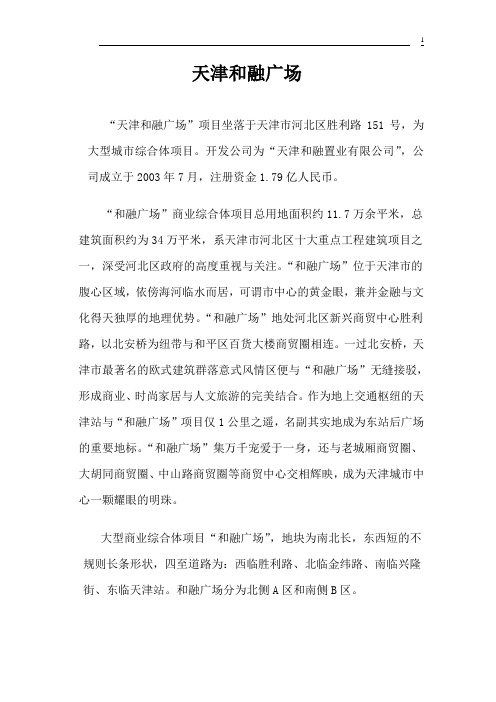 1

天津和融广场

“天津和融广场”项目坐落于天津市河北区胜利路 151 号，为大型城市综合体项目。开发公司为“天津和融置业有限公司”，公司成立于 2003 年 7 月，注册资金 1.79 亿人民币。

“和融广场”商业综合体项目总用地面积约 11.7 万余平米，总建筑面积约为 34 万平米，系天津市河北区十大重点工程建筑项目之一，深受河北区政府的高度重视与关注。“和融广场”位于天津市的腹心区域，依傍海河临水而居，可谓市中心的黄金眼，兼并金融与文化得天独厚的地理优势。“和融广场”地处河北区新兴商贸中心胜利路，以北安桥为纽带与和平区百货大楼商贸圈相连。一过北安桥，天津市最著名的欧式建筑群落意式风情区便与“和融广场”无缝接驳，形成商业、时尚家居与人文旅游的完美结合。作为地上交通枢纽的天津站与“和融广场”项目仅 1 公里之遥，名副其实地成为东站后广场的重要地标。“和融广场”集万千宠爱于一身，还与老城厢商贸圈、大胡同商贸圈、中山路商贸圈等商贸中心交相辉映，成为天津城市中心一颗耀眼的明珠。

大型商业综合体项目“和融广场”，地块为南北长，东西短的不规则长条形状，四至道路为：西临胜利路、北临金纬路、南临兴隆街、东临天津站。和融广场分为北侧 A 区和南侧 B 区。